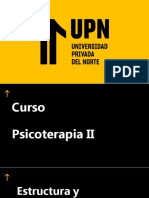 UPN
UNIVERSIDAD
PRIVADA
DEL NORTE

PDF

Curso

Psicoterapia II

Estructura y